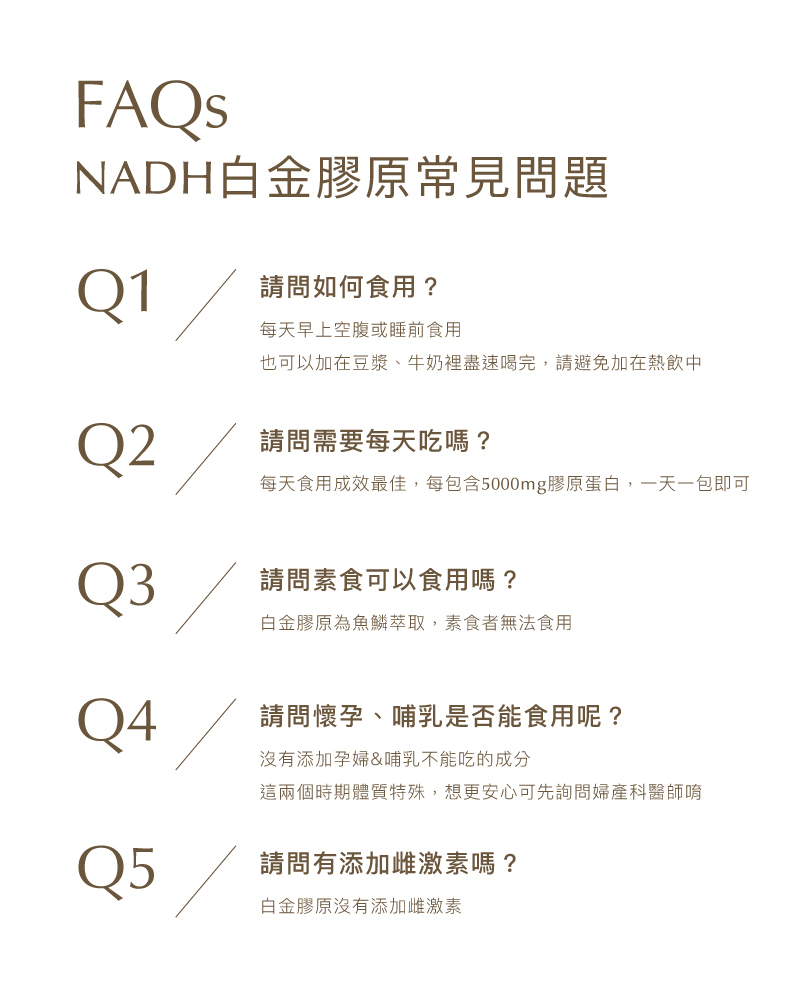 FAQs
NADH白金膠原常見問題

Q1

請問如何食用？

每天早上空腹或睡前食用
也可以加在豆漿、牛奶裡盡速喝完，請避免加在熱飲中

Q2

請問需要每天吃嗎？

每天食用成效最佳，每包含5000mg膠原蛋白，一天一包即可

Q3

請問素食可以食用嗎？

白金膠原為魚鱗萃取，素食者無法食用

Q4

請問懷孕、哺乳是否能食用呢？

沒有添加孕婦&哺乳不能吃的成分
這兩個時期體質特殊，想更安心可先詢問婦產科醫師唷

Q5

請問有添加雌激素嗎？

白金膠原沒有添加雌激素